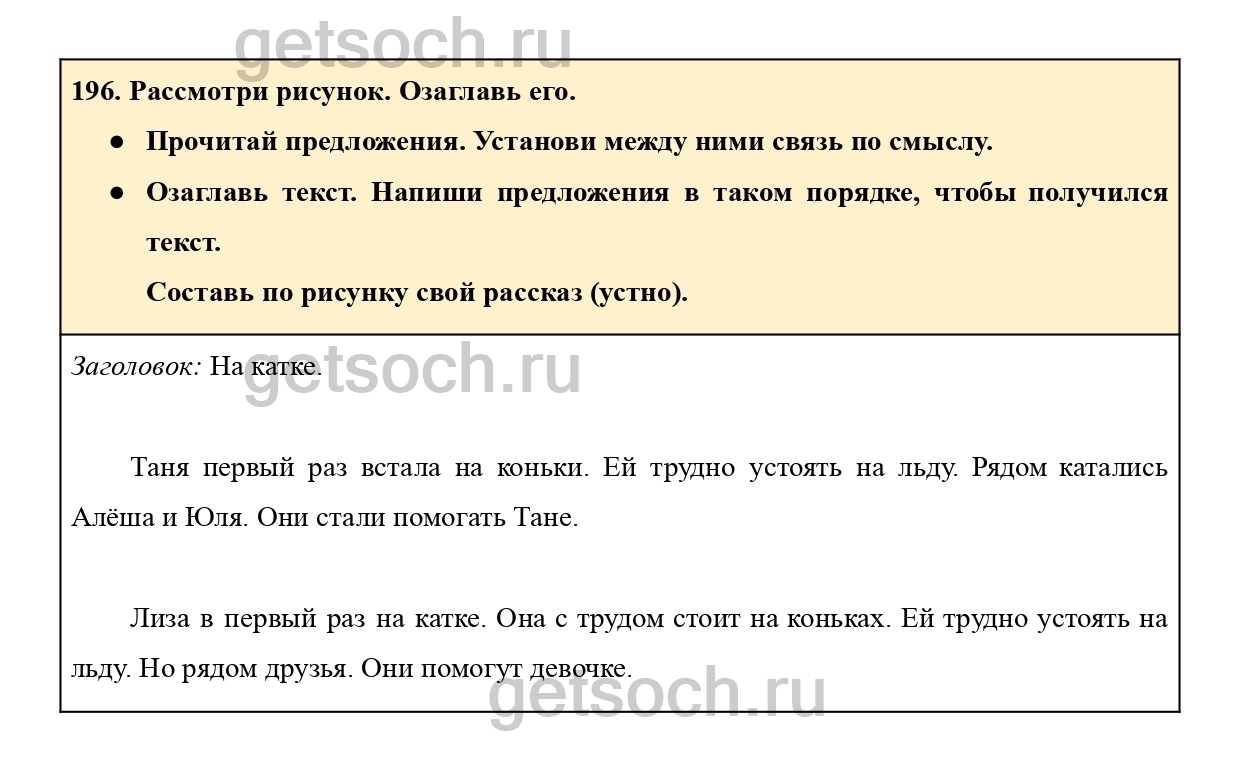 getsoch.ru

196. Рассмотри рисунок. Озаглавь его.

● Прочитай предложения. Установи между ними связь по смыслу.

● Озаглавь текст. Напиши предложения в таком порядке, чтобы получился текст.

Составь по рисунку свой рассказ (устно).

Заголовок: На катке.

getsoch.ru

Таня первый раз встала на коньки. Ей трудно устоять на льду. Рядом катались Алёша и Юля. Они стали помогать Тане.

Лиза в первый раз на катке. Она с трудом стоит на коньках. Ей трудно устоять на льду. Но рядом друзья. Они помогут девочке.

getsoch.ru